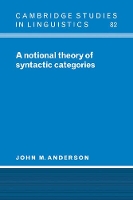 CAMBRIDGE STUDIES IN LINGUISTICS 82

A notional theory of syntactic categories

JOHN M. ANDERSON